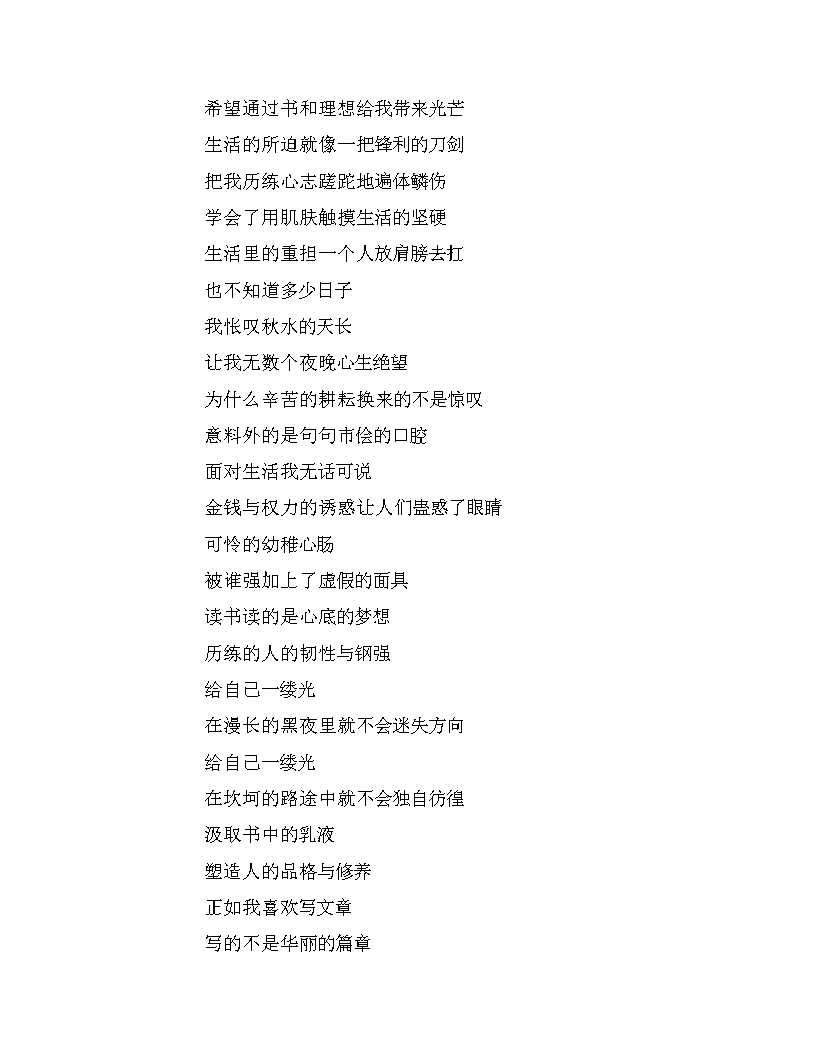 希望通过书和理想给我带来光芒
生活的所迫就像一把锋利的刀剑
把我历练心志蹉跎地遍体鳞伤
学会了用肌肤触摸生活的坚硬
生活里的重担一个人放肩膀去扛
也不知道多少日子
我怅叹秋水的天长
让我无数个夜晚心生绝望
为什么辛苦的耕耘换来的不是惊叹
意料外的是句句市侩的口腔
面对生活我无话可说
金钱与权力的诱惑让人们蛊惑了眼睛
可怜的幼稚心肠
被谁强加上了虚假的面具
读书读的是心底的梦想
历练的人的韧性与钢强
给自己一缕光
在漫长的黑夜里就不会迷失方向
给自己一缕光
在坎坷的路途中就不会独自彷徨
汲取书中的乳液
塑造人的品格与修养
正如我喜欢写文章
写的不是华丽的篇章